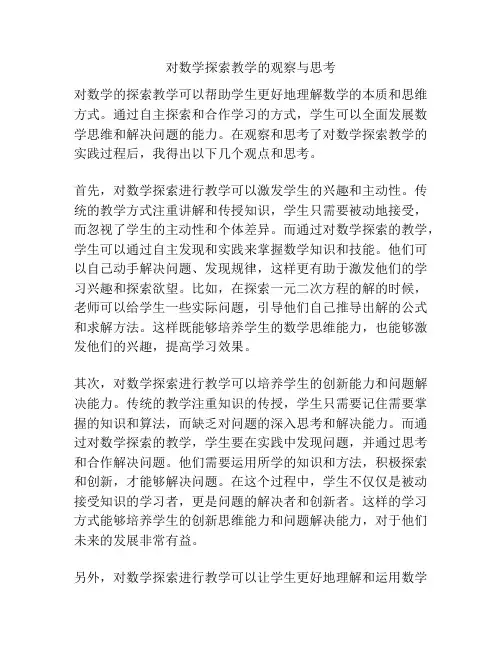 对数学探索教学的观察与思考

对数学的探索教学可以帮助学生更好地理解数学的本质和思维方式。通过自主探索和合作学习的方式，学生可以全面发展数学思维和解决问题的能力。在观察和思考了对数学探索教学的实践过程后，我得出以下几个观点和思考。

首先，对数学探索进行教学可以激发学生的兴趣和主动性。传统的教学方式注重讲解和传授知识，学生只需要被动地接受，而忽视了学生的主动性和个体差异。而通过对数学探索的教学，学生可以通过自主发现和实践来掌握数学知识和技能。他们可以自己动手解决问题、发现规律，这样更有助于激发他们的学习兴趣和探索欲望。比如，在探索一元二次方程的解的时候，老师可以给学生一些实际问题，引导他们自己推导出解的公式和求解方法。这样既能够培养学生的数学思维能力，也能够激发他们的兴趣，提高学习效果。

其次，对数学探索进行教学可以培养学生的创新能力和问题解决能力。传统的教学注重知识的传授，学生只需要记住需要掌握的知识和算法，而缺乏对问题的深入思考和解决能力。而通过对数学探索的教学，学生要在实践中发现问题，并通过思考和合作解决问题。他们需要运用所学的知识和方法，积极探索和创新，才能够解决问题。在这个过程中，学生不仅仅是被动接受知识的学习者，更是问题的解决者和创新者。这样的学习方式能够培养学生的创新思维能力和问题解决能力，对于他们未来的发展非常有益。

另外，对数学探索进行教学可以让学生更好地理解和运用数学